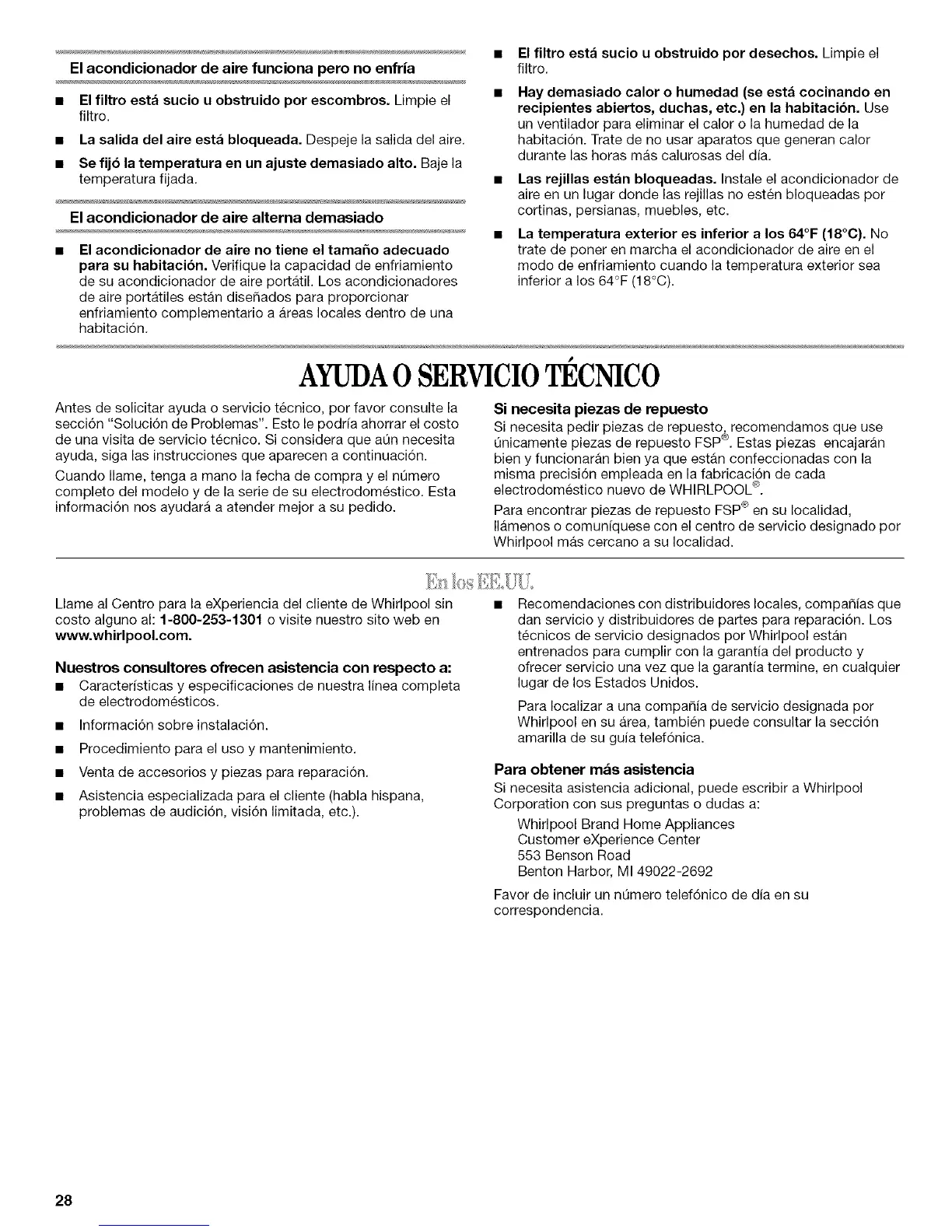 El acondicionador de aire funciona pero no enfría

■ El filtro está sucio u obstruido por escombros. Limpie el filtro.

■ La salida del aire está bloqueada. Despeje la salida del aire.

■ Se fijó la temperatura en un ajuste demasiado alto. Baje la temperatura fijada.

El acondicionador de aire alterna demasiado

■ El acondicionador de aire no tiene el tamaño adecuado para su habitación. Verifique la capacidad de enfriamiento de su acondicionador de aire portátil. Los acondicionadores de aire portátiles están diseñados para proporcionar enfriamiento complementario a áreas locales dentro de una habitación.

■ El filtro está sucio u obstruido por desechos. Limpie el filtro.

■ Hay demasiado calor o humedad (se está cocinando en recipientes abiertos, duchas, etc.) en la habitación. Use un ventilador para eliminar el calor o la humedad de la habitación. Trate de no usar aparatos que generan calor durante las horas más calurosas del día.

■ Las rejillas están bloqueadas. Instale el acondicionador de aire en un lugar donde las rejillas no estén bloqueadas por cortinas, persianas, muebles, etc.

■ La temperatura exterior es inferior a los 64°F (18°C). No trate de poner en marcha el acondicionador de aire en el modo de enfriamiento cuando la temperatura exterior sea inferior a los 64°F (18°C).

AYUDA O SERVICIO TÉCNICO

Antes de solicitar ayuda o servicio técnico, por favor consulte la sección "Solución de Problemas". Esto le podría ahorrar el costo de una visita de servicio técnico. Si considera que aún necesita ayuda, siga las instrucciones que aparecen a continuación.

Cuando llame, tenga a mano la fecha de compra y el número completo del modelo y de la serie de su electrodoméstico. Esta información nos ayudará a atender mejor a su pedido.

Si necesita piezas de repuesto

Si necesita pedir piezas de repuesto, recomendamos que use únicamente piezas de repuesto FSP®. Estas piezas encajarán bien y funcionarán bien ya que están confeccionadas con la misma precisión empleada en la fabricación de cada electrodoméstico nuevo de WHIRLPOOL®.

Para encontrar piezas de repuesto FSP® en su localidad, llámenos o comuníquese con el centro de servicio designado por Whirlpool más cercano a su localidad.

En los EE.UU.

Llame al Centro para la eXperiencia del cliente de Whirlpool sin costo alguno al: 1-800-253-1301 o visite nuestro sito web en www.whirlpool.com.

Nuestros consultores ofrecen asistencia con respecto a:

■ Características y especificaciones de nuestra línea completa de electrodomésticos.

■ Información sobre instalación.

■ Procedimiento para el uso y mantenimiento.

■ Venta de accesorios y piezas para reparación.

■ Asistencia especializada para el cliente (habla hispana, problemas de audición, visión limitada, etc.).

■ Recomendaciones con distribuidores locales, compañías que dan servicio y distribuidores de partes para reparación. Los técnicos de servicio designados por Whirlpool están entrenados para cumplir con la garantía del producto y ofrecer servicio una vez que la garantía termine, en cualquier lugar de los Estados Unidos.

Para localizar a una compañía de servicio designada por Whirlpool en su área, también puede consultar la sección amarilla de su guía telefónica.

Para obtener más asistencia

Si necesita asistencia adicional, puede escribir a Whirlpool Corporation con sus preguntas o dudas a:

Whirlpool Brand Home Appliances
Customer eXperience Center
553 Benson Road
Benton Harbor, MI 49022-2692

Favor de incluir un número telefónico de día en su correspondencia.

28